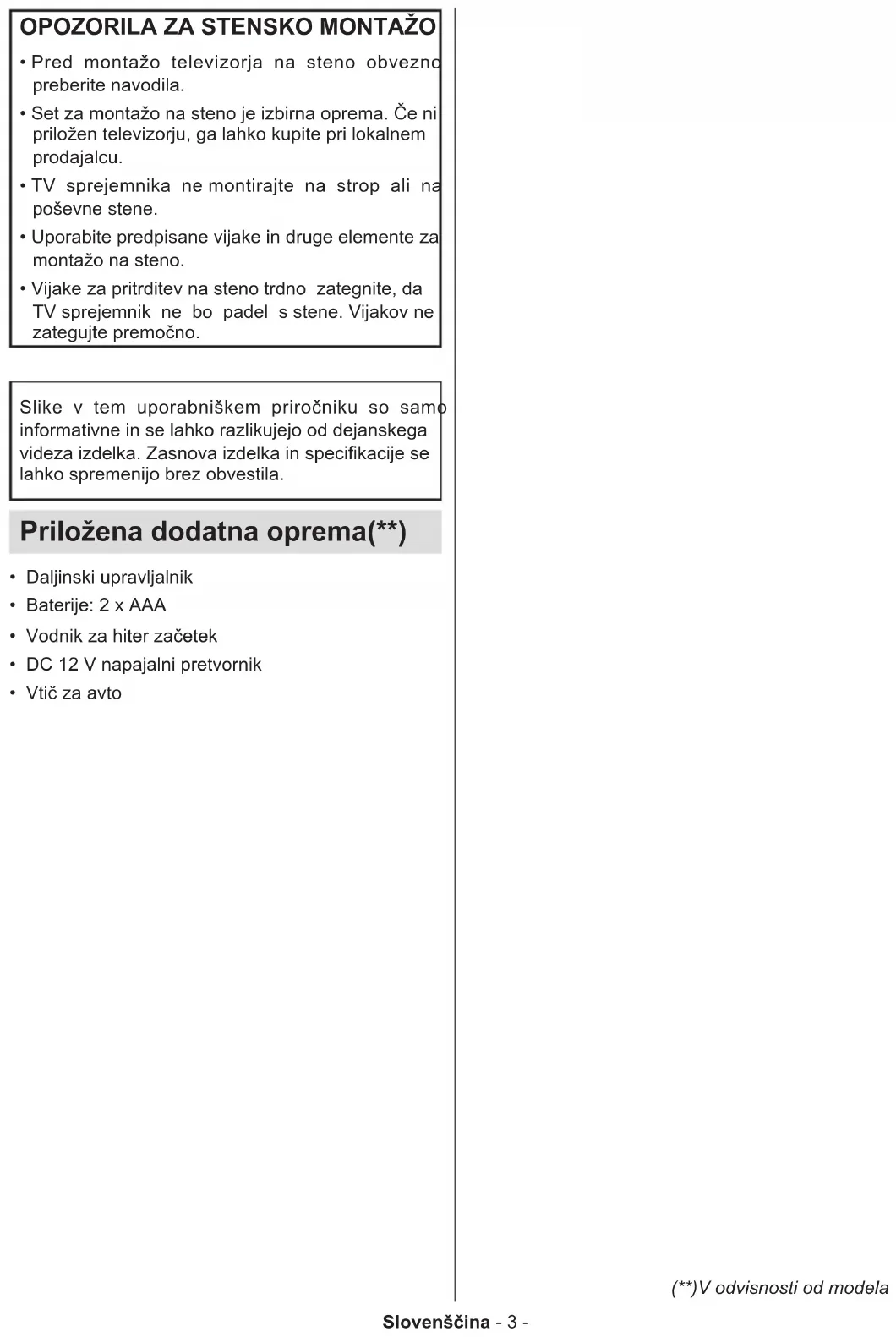 OPOZORILA ZA STENSKO MONTAŽO

• Pred montažo televizorja na steno obvezno preberite navodila.

• Set za montažo na steno je izbirna oprema. Če ni priložen televizorju, ga lahko kupite pri lokalnem prodajalcu.

• TV sprejemnika ne montirajte na strop ali na poševne stene.

• Uporabite predpisane vijake in druge elemente za montažo na steno.

• Vijake za pritrditev na steno trdno zategnite, da TV sprejemnik ne bo padel s stene. Vijakov ne zategujte premočno.

Slike v tem uporabniškem priročniku so samo informativne in se lahko razlikujejo od dejanskega videza izdelka. Zasnova izdelka in specifikacije se lahko spremenijo brez obvestila.

Priložena dodatna oprema(**)

• Daljinski upravljalnik
• Baterije: 2 x AAA
• Vodnik za hiter začetek
• DC 12 V napajalni pretvornik
• Vtič za avto

(**)V odvisnosti od modela

Slovenščina - 3 -